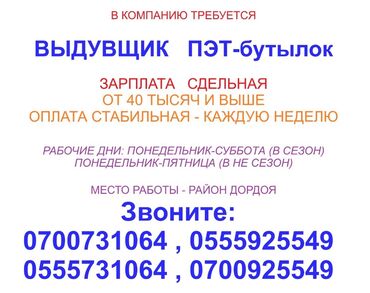 В КОМПАНИЮ ТРЕБУЕТСЯ

ВЫДУВЩИК ПЭТ-бутылок

ЗАРПЛАТА СДЕЛЬНАЯ
ОТ 40 ТЫСЯЧ И ВЫШЕ
ОПЛАТА СТАБИЛЬНАЯ - КАЖДУЮ НЕДЕЛЮ

РАБОЧИЕ ДНИ: ПОНЕДЕЛЬНИК-СУББОТА (В СЕЗОН)
ПОНЕДЕЛЬНИК-ПЯТНИЦА (В НЕ СЕЗОН)

МЕСТО РАБОТЫ - РАЙОН ДОРДОЯ

Звоните:
0700731064 , 0555925549
0555731064 , 0700925549